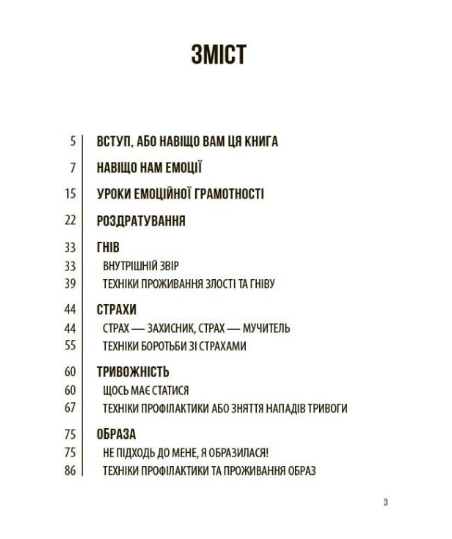 ЗМІСТ

5 ВСТУП, АБО НАВІЩО ВАМ ЦЯ КНИГА

7 НАВІЩО НАМ ЕМОЦІЇ

15 УРОКИ ЕМОЦІЙНОЇ ГРАМОТНОСТІ

22 РОЗДРАТУВАННЯ

33 ГНІВ
33 ВНУТРІШНІЙ ЗВІР
39 ТЕХНІКИ ПРОЖИВАННЯ ЗЛОСТІ ТА ГНІВУ

44 СТРАХИ
44 СТРАХ — ЗАХИСНИК, СТРАХ — МУЧИТЕЛЬ
55 ТЕХНІКИ БОРОТЬБИ ЗІ СТРАХАМИ

60 ТРИВОЖНІСТЬ
60 ЩОСЬ МАЄ СТАТИСЯ
67 ТЕХНІКИ ПРОФІЛАКТИКИ АБО ЗНЯТТЯ НАПАДІВ ТРИВОГИ

75 ОБРАЗА
75 НЕ ПІДХОДЬ ДО МЕНЕ, Я ОБРАЗИЛАСЯ!
86 ТЕХНІКИ ПРОФІЛАКТИКИ ТА ПРОЖИВАННЯ ОБРАЗ

3